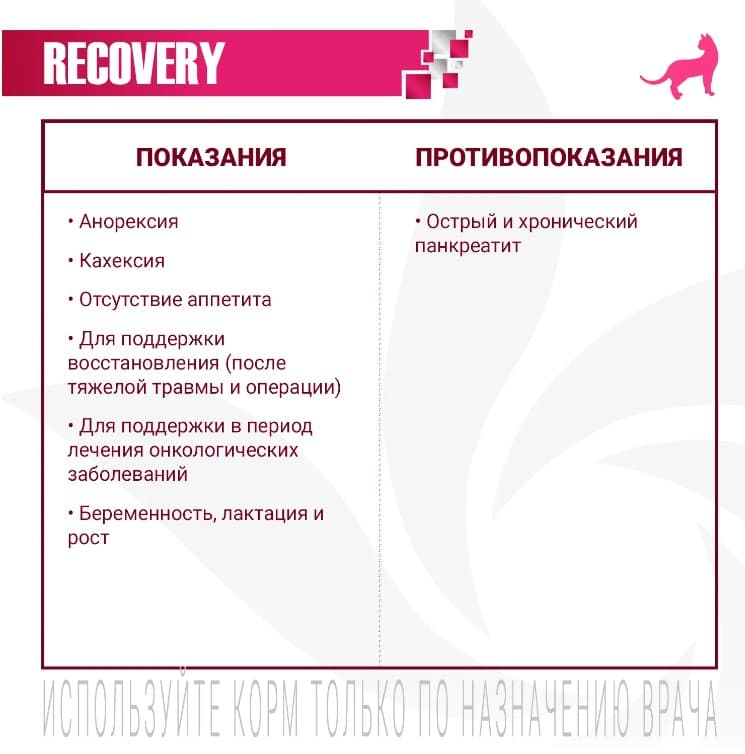 RECOVERY

| ПОКАЗАНИЯ | ПРОТИВОПОКАЗАНИЯ |
|---|---|
| • Анорексия<br>• Кахексия<br>• Отсутствие аппетита<br>• Для поддержки восстановления (после тяжелой травмы и операции)<br>• Для поддержки в период лечения онкологических заболеваний<br>• Беременность, лактация и рост | • Острый и хронический панкреатит |

ИСПОЛЬЗУЙТЕ КОРМ ТОЛЬКО ПО НАЗНАЧЕНИЮ ВРАЧА